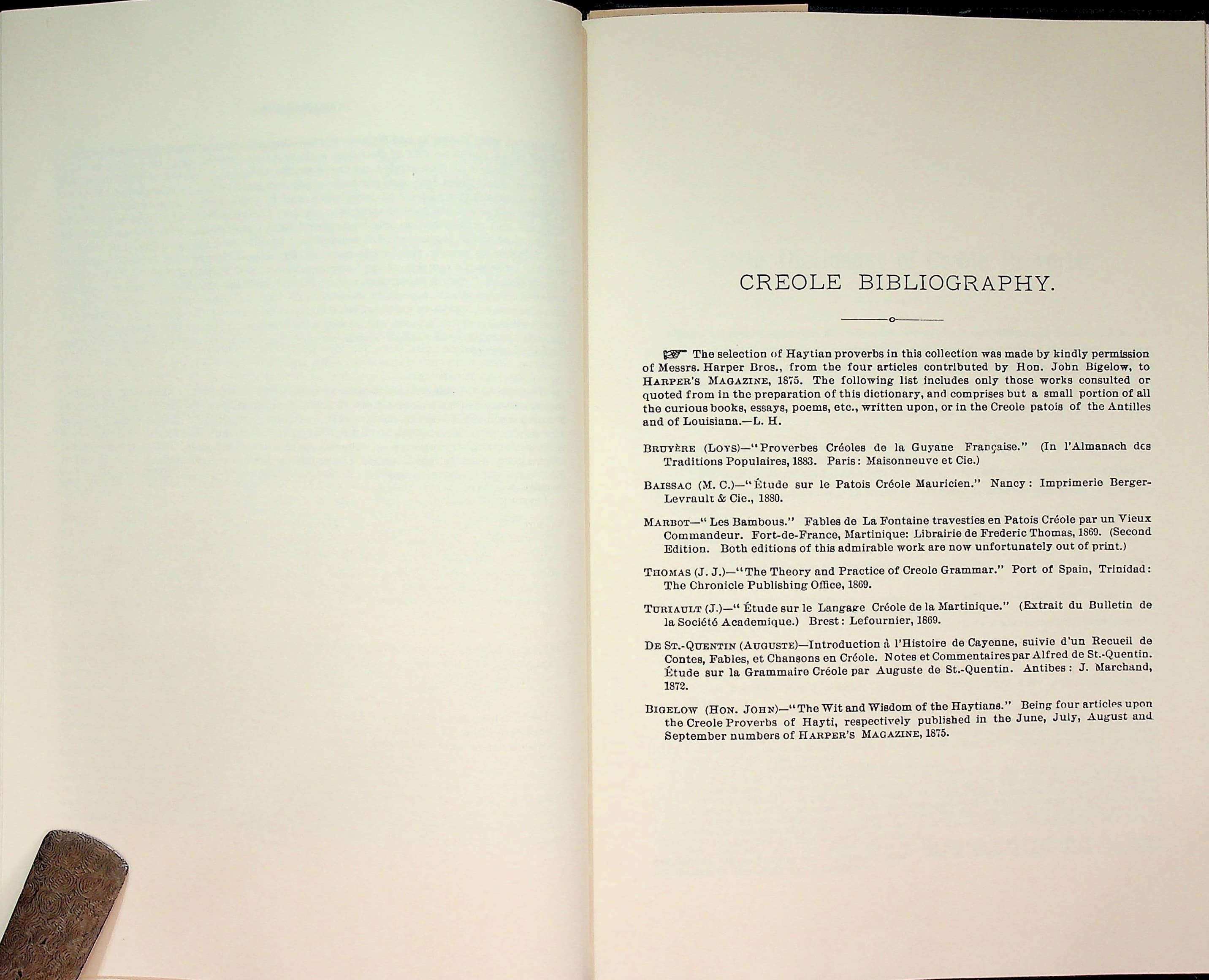 CREOLE BIBLIOGRAPHY.

☞ The selection of Haytian proverbs in this collection was made by kindly permission of Messrs. Harper Bros., from the four articles contributed by Hon. John Bigelow, to HARPER'S MAGAZINE, 1875. The following list includes only those works consulted or quoted from in the preparation of this dictionary, and comprises but a small portion of all the curious books, essays, poems, etc., written upon, or in the Creole patois of the Antilles and of Louisiana.—L. H.

BRUYÈRE (LOYS)—"Proverbes Créoles de la Guyane Française." (In l'Almanach des Traditions Populaires, 1883. Paris: Maisonneuve et Cie.)

BAISSAC (M. C.)—"Étude sur le Patois Créole Mauricien." Nancy: Imprimerie Berger-Levrault & Cie., 1880.

MARBOT—"Les Bambous." Fables de La Fontaine travesties en Patois Créole par un Vieux Commandeur. Fort-de-France, Martinique: Librairie de Frederic Thomas, 1869. (Second Edition. Both editions of this admirable work are now unfortunately out of print.)

THOMAS (J. J.)—"The Theory and Practice of Creole Grammar." Port of Spain, Trinidad: The Chronicle Publishing Office, 1869.

TURIAULT (J.)—"Étude sur le Langage Créole de la Martinique." (Extrait du Bulletin de la Société Academique.) Brest: Lefournier, 1869.

DE ST.-QUENTIN (AUGUSTE)—Introduction à l'Histoire de Cayenne, suivie d'un Recueil de Contes, Fables, et Chansons en Créole. Notes et Commentaires par Alfred de St.-Quentin. Étude sur la Grammaire Créole par Auguste de St.-Quentin. Antibes: J. Marchand, 1872.

BIGELOW (HON. JOHN)—"The Wit and Wisdom of the Haytians." Being four articles upon the Creole Proverbs of Hayti, respectively published in the June, July, August and September numbers of HARPER'S MAGAZINE, 1875.